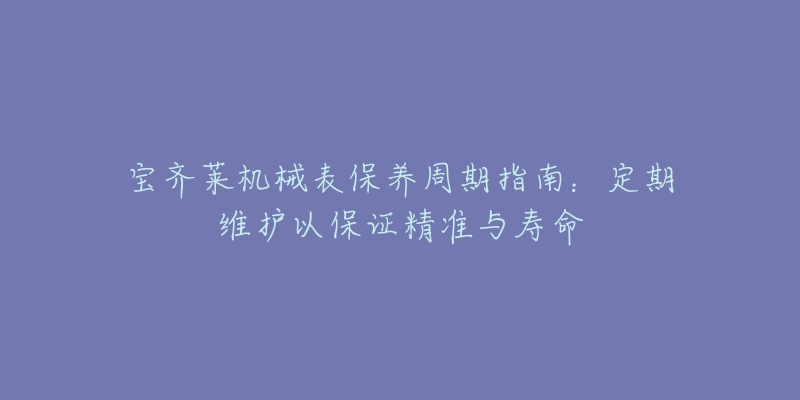 宝齐莱机械表保养周期指南：定期维护以保证精准与寿命